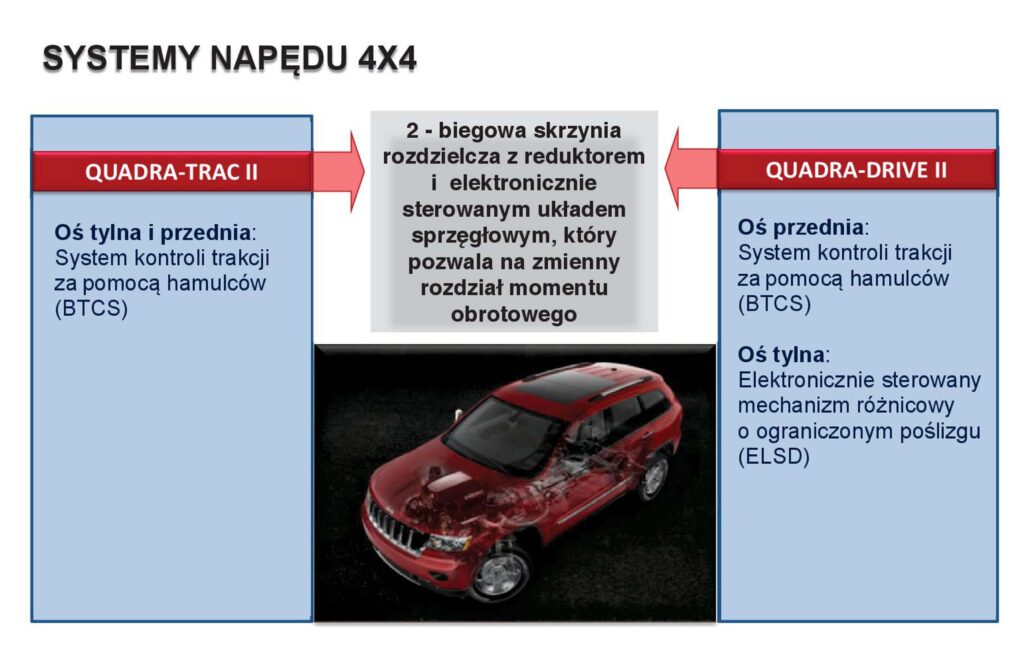 SYSTEMY NAPĘDU 4X4

QUADRA-TRAC II

Oś tylna i przednia: System kontroli trakcji za pomocą hamulców (BTCS)

2 - biegowa skrzynia rozdzielcza z reduktorem i elektronicznie sterowanym układem sprzęgłowym, który pozwala na zmienny rozdział momentu obrotowego

QUADRA-DRIVE II

Oś przednia: System kontroli trakcji za pomocą hamulców (BTCS)

Oś tylna: Elektronicznie sterowany mechanizm różnicowy o ograniczonym poślizgu (ELSD)